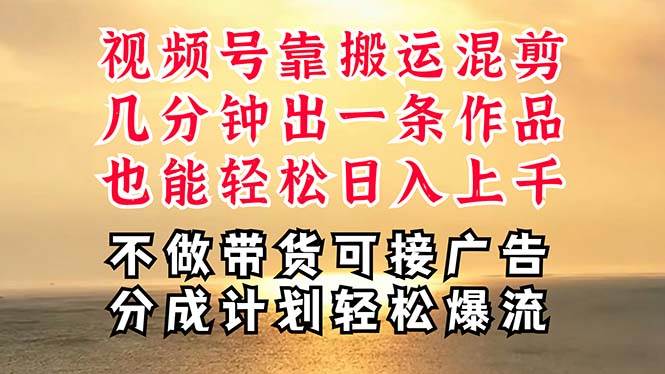 视频号靠搬运混剪
几分钟出一条作品
也能轻松日入上千

不做带货可接广告
分成计划轻松爆流